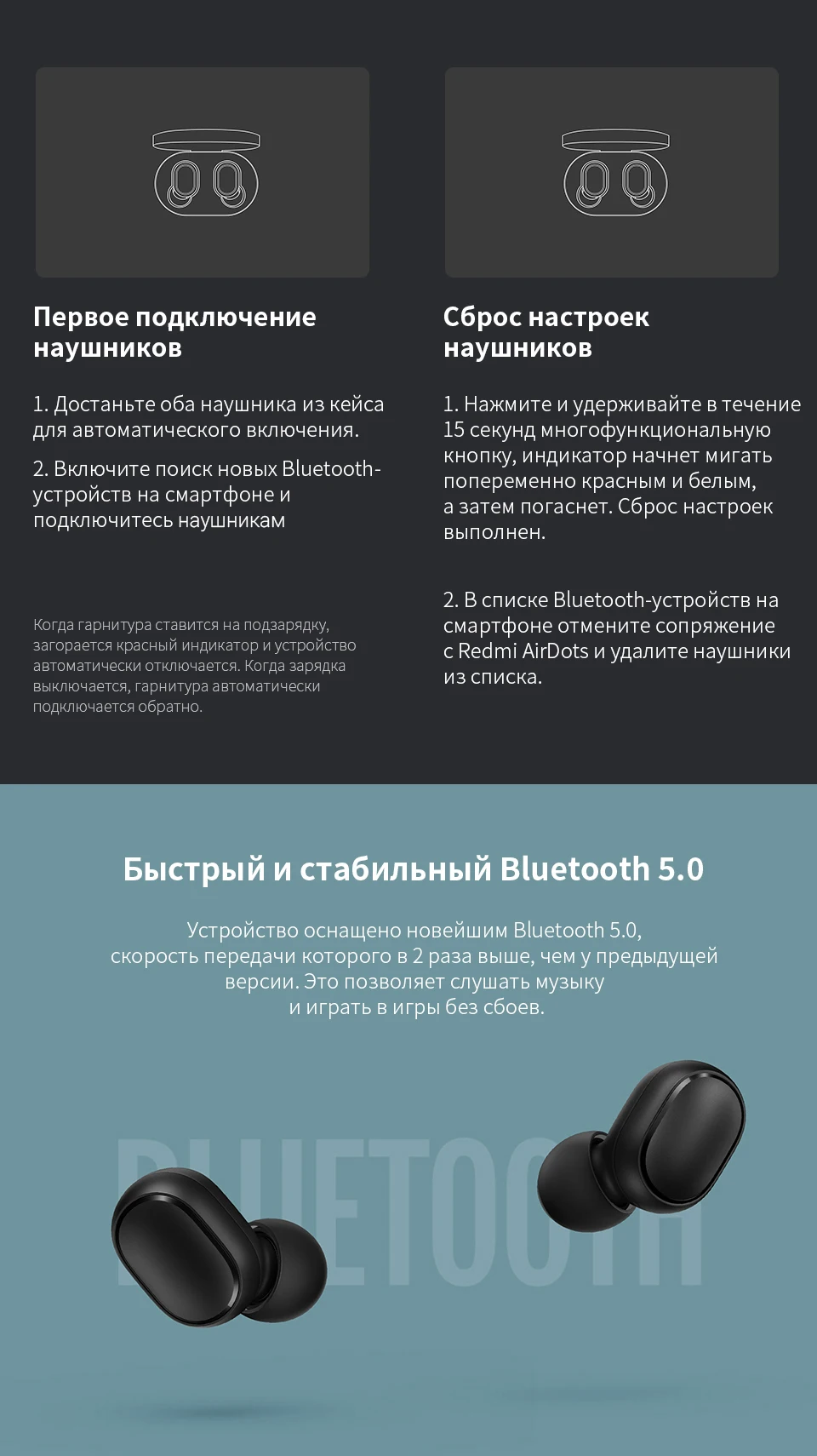 Первое подключение наушников

1. Достаньте оба наушника из кейса для автоматического включения.

2. Включите поиск новых Bluetooth-устройств на смартфоне и подключитесь наушникам

Когда гарнитура ставится на подзарядку, загорается красный индикатор и устройство автоматически отключается. Когда зарядка выключается, гарнитура автоматически подключается обратно.

Сброс настроек наушников

1. Нажмите и удерживайте в течение 15 секунд многофункциональную кнопку, индикатор начнет мигать попеременно красным и белым, а затем погаснет. Сброс настроек выполнен.

2. В списке Bluetooth-устройств на смартфоне отмените сопряжение с Redmi AirDots и удалите наушники из списка.

Быстрый и стабильный Bluetooth 5.0

Устройство оснащено новейшим Bluetooth 5.0, скорость передачи которого в 2 раза выше, чем у предыдущей версии. Это позволяет слушать музыку и играть в игры без сбоев.

BLUETOOTH